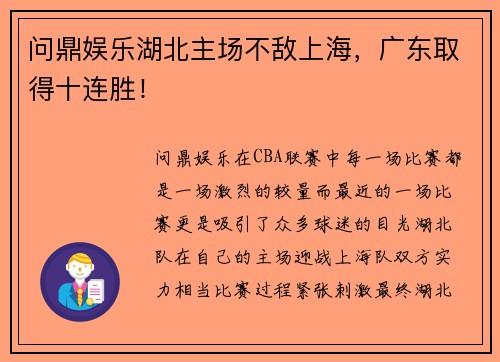 问鼎娱乐湖北主场不敌上海，广东取得十连胜！

问鼎娱乐在CBA联赛中每一场比赛都是一场激烈的较量而最近的一场比赛更是吸引了众多球迷的目光湖北队在自己的主场迎战上海队双方实力相当比赛过程紧张刺激最终湖北